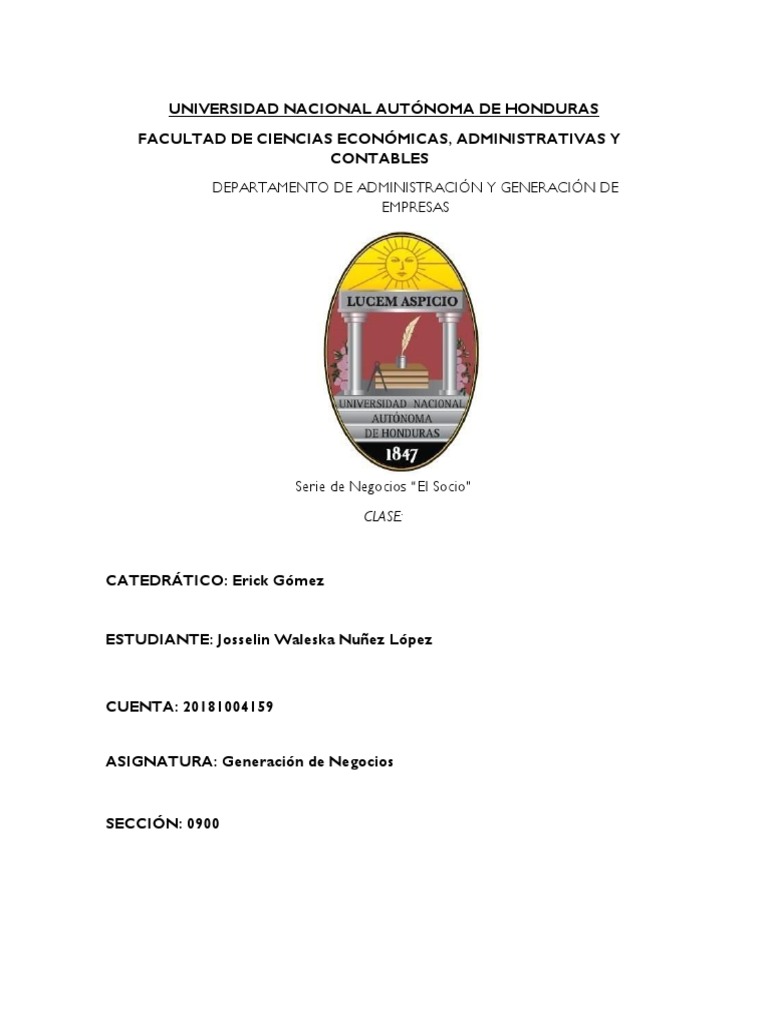 UNIVERSIDAD NACIONAL AUTÓNOMA DE HONDURAS

FACULTAD DE CIENCIAS ECONÓMICAS, ADMINISTRATIVAS Y CONTABLES

DEPARTAMENTO DE ADMINISTRACIÓN Y GENERACIÓN DE EMPRESAS

LUCEM ASPICIO

UNIVERSIDAD NACIONAL AUTÓNOMA DE HONDURAS

1847

Serie de Negocios "El Socio"

CLASE:

CATEDRÁTICO: Erick Gómez

ESTUDIANTE: Josselin Waleska Nuñez López

CUENTA: 20181004159

ASIGNATURA: Generación de Negocios

SECCIÓN: 0900